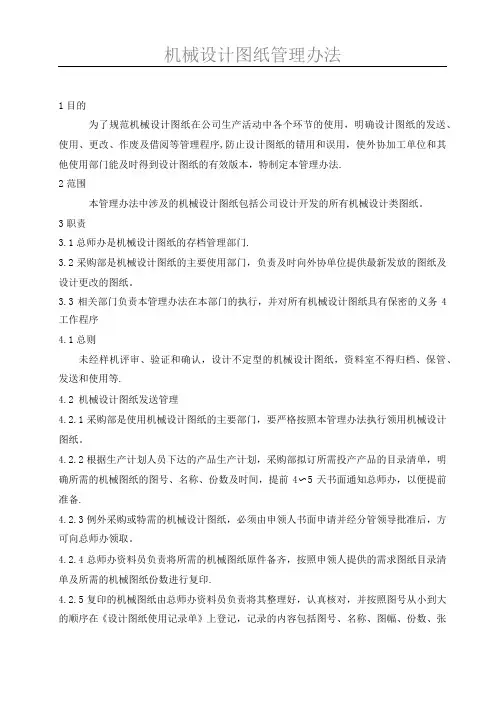 机械设计图纸管理办法

1 目的

为了规范机械设计图纸在公司生产活动中各个环节的使用，明确设计图纸的发送、使用、更改、作废及借阅等管理程序，防止设计图纸的错用和误用，使外协加工单位和其他使用部门能及时得到设计图纸的有效版本，特制定本管理办法.

2 范围

本管理办法中涉及的机械设计图纸包括公司设计开发的所有机械设计类图纸。

3 职责

3.1 总师办是机械设计图纸的存档管理部门.

3.2 采购部是机械设计图纸的主要使用部门，负责及时向外协单位提供最新发放的图纸及设计更改的图纸。

3.3 相关部门负责本管理办法在本部门的执行，并对所有机械设计图纸具有保密的义务 4 工作程序

4.1 总则

未经样机评审、验证和确认，设计不定型的机械设计图纸，资料室不得归档、保管、发送和使用等.

4.2 机械设计图纸发送管理

4.2.1 采购部是使用机械设计图纸的主要部门，要严格按照本管理办法执行领用机械设计图纸。

4.2.2 根据生产计划人员下达的产品生产计划，采购部拟订所需投产产品的目录清单，明确所需的机械图纸的图号、名称、份数及时间，提前 4~5 天书面通知总师办，以便提前准备.

4.2.3 例外采购或特需的机械设计图纸，必须由申领人书面申请并经分管领导批准后，方可向总师办领取。

4.2.4 总师办资料员负责将所需的机械图纸原件备齐，按照申领人提供的需求图纸目录清单及所需的机械图纸份数进行复印.

4.2.5 复印的机械图纸由总师办资料员负责将其整理好，认真核对，并按照图号从小到大的顺序在《设计图纸使用记录单》上登记，记录的内容包括图号、名称、图幅、份数、张